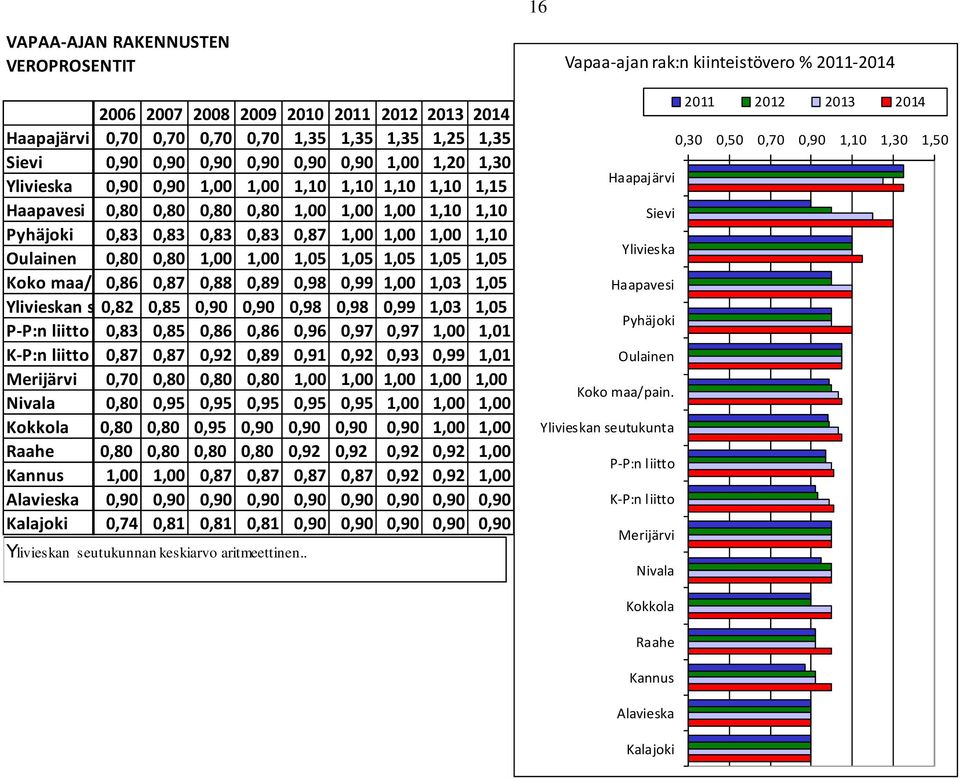 16

VAPAA-AJAN RAKENNUSTEN VEROPROSENTIT

| | 2006 | 2007 | 2008 | 2009 | 2010 | 2011 | 2012 | 2013 | 2014 |
|---|---|---|---|---|---|---|---|---|---|
| Haapajärvi | 0,70 | 0,70 | 0,70 | 0,70 | 1,35 | 1,35 | 1,35 | 1,25 | 1,35 |
| Sievi | 0,90 | 0,90 | 0,90 | 0,90 | 0,90 | 0,90 | 1,00 | 1,20 | 1,30 |
| Ylivieska | 0,90 | 0,90 | 1,00 | 1,00 | 1,10 | 1,10 | 1,10 | 1,10 | 1,15 |
| Haapavesi | 0,80 | 0,80 | 0,80 | 0,80 | 1,00 | 1,00 | 1,00 | 1,10 | 1,10 |
| Pyhäjoki | 0,83 | 0,83 | 0,83 | 0,83 | 0,87 | 1,00 | 1,00 | 1,00 | 1,10 |
| Oulainen | 0,80 | 0,80 | 1,00 | 1,00 | 1,05 | 1,05 | 1,05 | 1,05 | 1,05 |
| Koko maa/ | 0,86 | 0,87 | 0,88 | 0,89 | 0,98 | 0,99 | 1,00 | 1,03 | 1,05 |
| Ylivieskan s | 0,82 | 0,85 | 0,90 | 0,90 | 0,98 | 0,98 | 0,99 | 1,03 | 1,05 |
| P-P:n liitto | 0,83 | 0,85 | 0,86 | 0,86 | 0,96 | 0,97 | 0,97 | 1,00 | 1,01 |
| K-P:n liitto | 0,87 | 0,87 | 0,92 | 0,89 | 0,91 | 0,92 | 0,93 | 0,99 | 1,01 |
| Merijärvi | 0,70 | 0,80 | 0,80 | 0,80 | 1,00 | 1,00 | 1,00 | 1,00 | 1,00 |
| Nivala | 0,80 | 0,95 | 0,95 | 0,95 | 0,95 | 0,95 | 1,00 | 1,00 | 1,00 |
| Kokkola | 0,80 | 0,80 | 0,95 | 0,90 | 0,90 | 0,90 | 0,90 | 1,00 | 1,00 |
| Raahe | 0,80 | 0,80 | 0,80 | 0,80 | 0,92 | 0,92 | 0,92 | 0,92 | 1,00 |
| Kannus | 1,00 | 1,00 | 0,87 | 0,87 | 0,87 | 0,87 | 0,92 | 0,92 | 1,00 |
| Alavieska | 0,90 | 0,90 | 0,90 | 0,90 | 0,90 | 0,90 | 0,90 | 0,90 | 0,90 |
| Kalajoki | 0,74 | 0,81 | 0,81 | 0,81 | 0,90 | 0,90 | 0,90 | 0,90 | 0,90 |

Ylivieskan seutukunnan keskiarvo aritmeettinen..

Vapaa-ajan rak:n kiinteistövero % 2011-2014

2011 2012 2013 2014

0,30 0,50 0,70 0,90 1,10 1,30 1,50

Haapajärvi
Sievi
Ylivieska
Haapavesi
Pyhäjoki
Oulainen
Koko maa/pain.
Ylivieskan seutukunta
P-P:n liitto
K-P:n liitto
Merijärvi
Nivala
Kokkola
Raahe
Kannus
Alavieska
Kalajoki